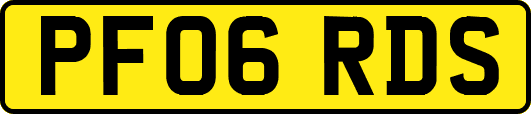 PF06 RDS